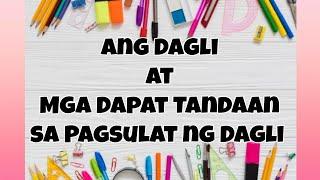 ANG DAGLI
AT
MGA DAPAT TANDAAN
SA PAGSULAT NG DAGLI